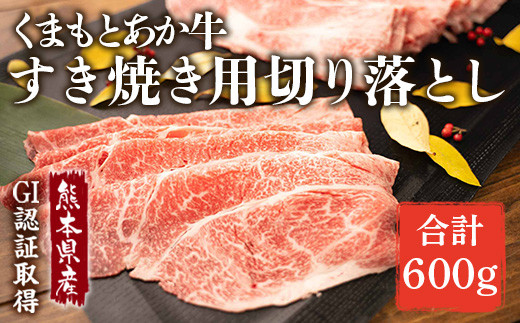 くまもとあか牛
すき焼き用切り落とし

GI認証取得

熊本県産

合計
600g